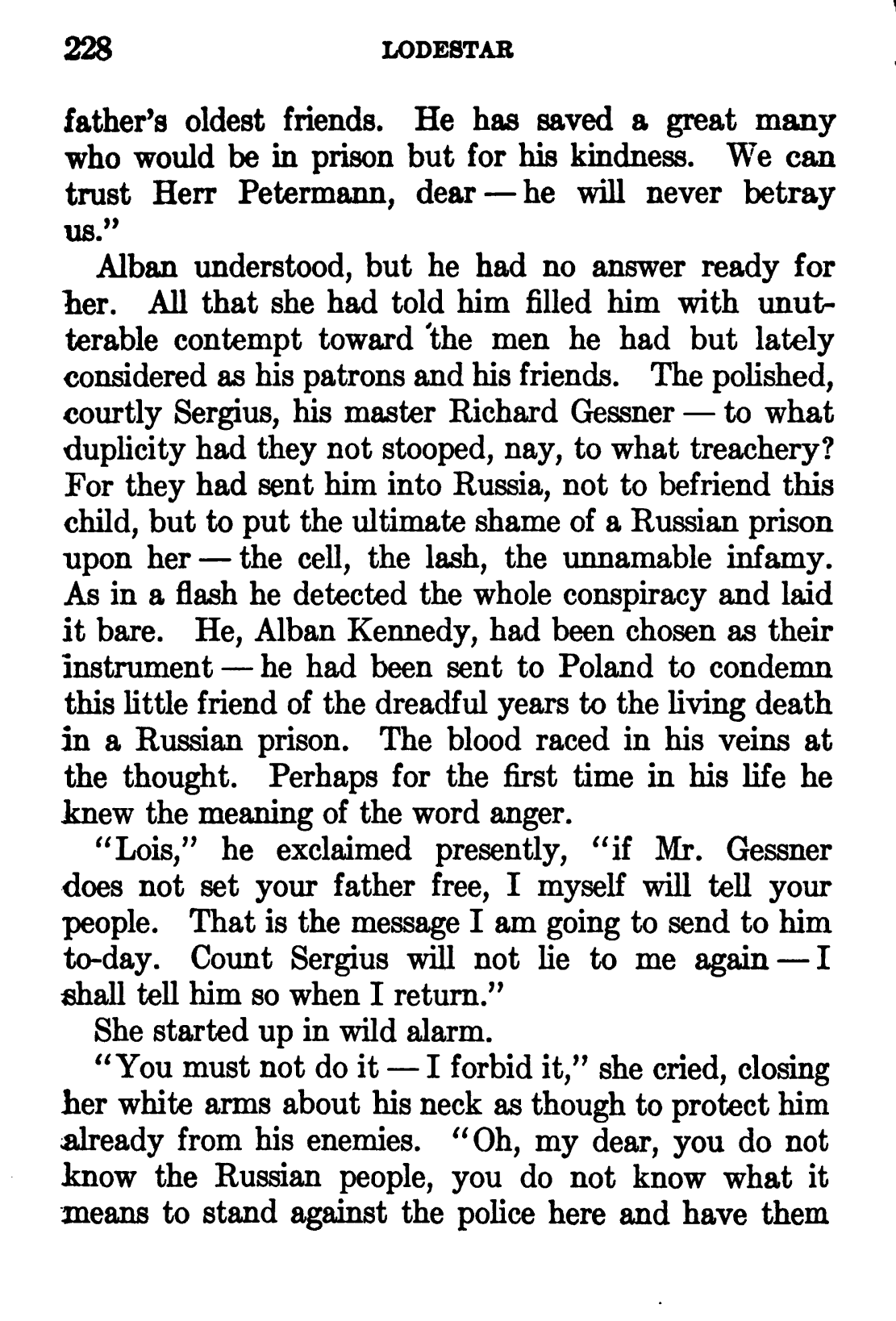 228 LODESTAR

father's oldest friends. He has saved a great many who would be in prison but for his kindness. We can trust Herr Petermann, dear — he will never betray us."

Alban understood, but he had no answer ready for her. All that she had told him filled him with unutterable contempt toward the men he had but lately considered as his patrons and his friends. The polished, courtly Sergius, his master Richard Gessner — to what duplicity had they not stooped, nay, to what treachery? For they had sent him into Russia, not to befriend this child, but to put the ultimate shame of a Russian prison upon her — the cell, the lash, the unnamable infamy. As in a flash he detected the whole conspiracy and laid it bare. He, Alban Kennedy, had been chosen as their instrument — he had been sent to Poland to condemn this little friend of the dreadful years to the living death in a Russian prison. The blood raced in his veins at the thought. Perhaps for the first time in his life he knew the meaning of the word anger.

"Lois," he exclaimed presently, "if Mr. Gessner does not set your father free, I myself will tell your people. That is the message I am going to send to him to-day. Count Sergius will not lie to me again — I shall tell him so when I return."

She started up in wild alarm.

"You must not do it — I forbid it," she cried, closing her white arms about his neck as though to protect him already from his enemies. "Oh, my dear, you do not know the Russian people, you do not know what it means to stand against the police here and have them